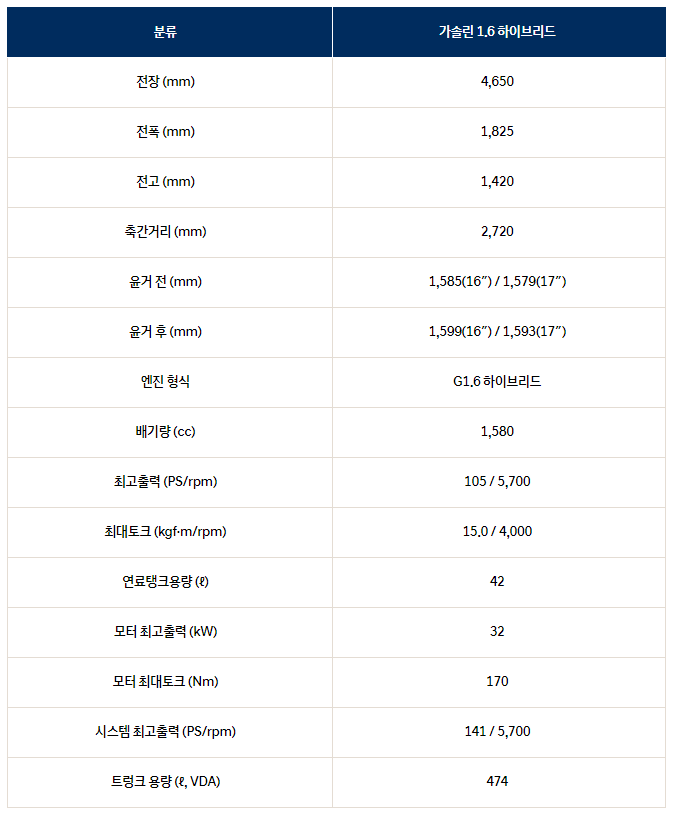 | 분류 | 가솔린 1.6 하이브리드 |
|---|---|
| 전장 (mm) | 4,650 |
| 전폭 (mm) | 1,825 |
| 전고 (mm) | 1,420 |
| 축간거리 (mm) | 2,720 |
| 윤거 전 (mm) | 1,585(16") / 1,579(17") |
| 윤거 후 (mm) | 1,599(16") / 1,593(17") |
| 엔진 형식 | G1.6 하이브리드 |
| 배기량 (cc) | 1,580 |
| 최고출력 (PS/rpm) | 105 / 5,700 |
| 최대토크 (kgf·m/rpm) | 15.0 / 4,000 |
| 연료탱크용량 (ℓ) | 42 |
| 모터 최고출력 (kW) | 32 |
| 모터 최대토크 (Nm) | 170 |
| 시스템 최고출력 (PS/rpm) | 141 / 5,700 |
| 트렁크 용량 (ℓ, VDA) | 474 |